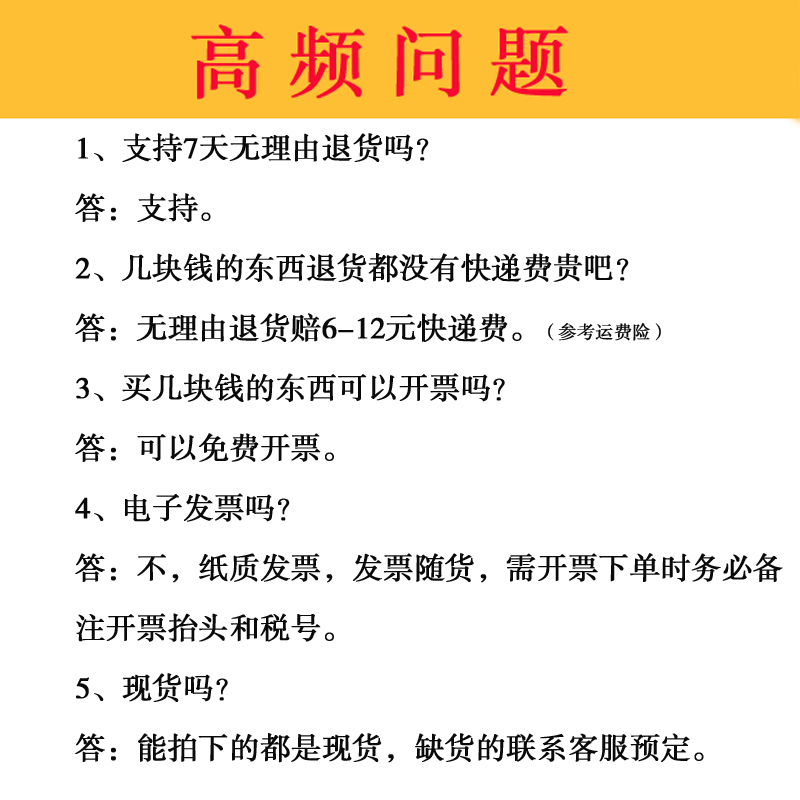 高频问题

1、支持7天无理由退货吗？

答：支持。

2、几块钱的东西退货都没有快递费贵吧？

答：无理由退货赔6–12元快递费。（参考运费险）

3、买几块钱的东西可以开票吗？

答：可以免费开票。

4、电子发票吗？

答：不，纸质发票，发票随货，需开票下单时务必备注开票抬头和税号。

5、现货吗？

答：能拍下的都是现货，缺货的联系客服预定。